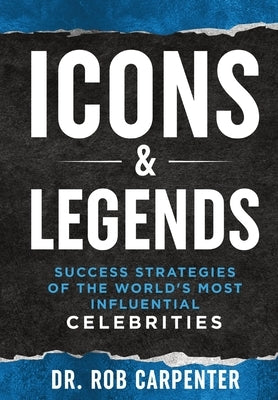 ICONS
&
LEGENDS

SUCCESS STRATEGIES OF THE WORLD'S MOST INFLUENTIAL CELEBRITIES

DR. ROB CARPENTER